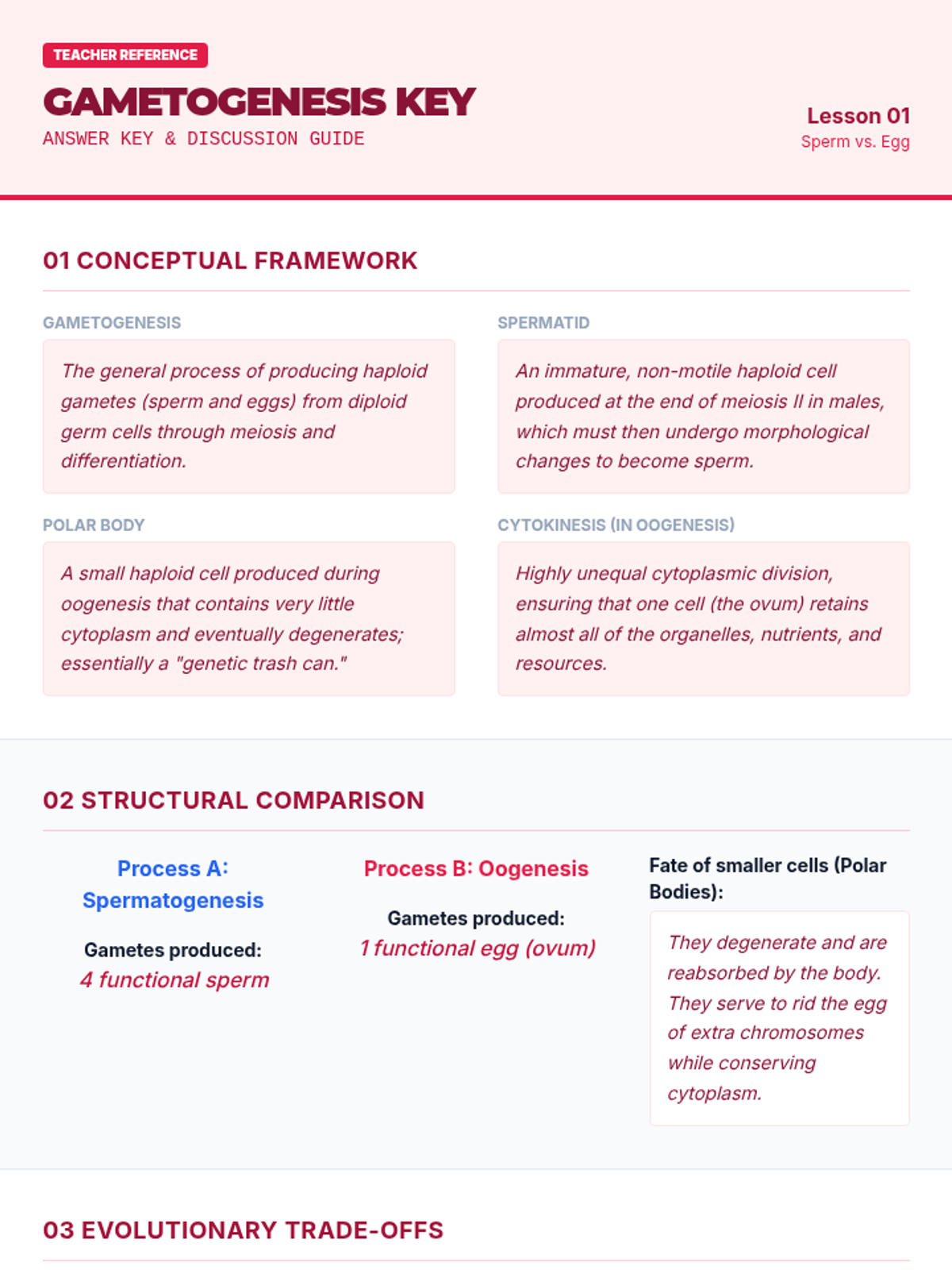 TEACHER REFERENCE

GAMETOGENESIS KEY

ANSWER KEY & DISCUSSION GUIDE

Lesson 01
Sperm vs. Egg

01 CONCEPTUAL FRAMEWORK

GAMETOGENESIS

The general process of producing haploid gametes (sperm and eggs) from diploid germ cells through meiosis and differentiation.

SPERMATID

An immature, non-motile haploid cell produced at the end of meiosis II in males, which must then undergo morphological changes to become sperm.

POLAR BODY

A small haploid cell produced during oogenesis that contains very little cytoplasm and eventually degenerates; essentially a "genetic trash can."

CYTOKINESIS (IN OOGENESIS)

Highly unequal cytoplasmic division, ensuring that one cell (the ovum) retains almost all of the organelles, nutrients, and resources.

02 STRUCTURAL COMPARISON

Process A: Spermatogenesis

Gametes produced:
4 functional sperm

Process B: Oogenesis

Gametes produced:
1 functional egg (ovum)

Fate of smaller cells (Polar Bodies):

They degenerate and are reabsorbed by the body. They serve to rid the egg of extra chromosomes while conserving cytoplasm.

03 EVOLUTIONARY TRADE-OFFS